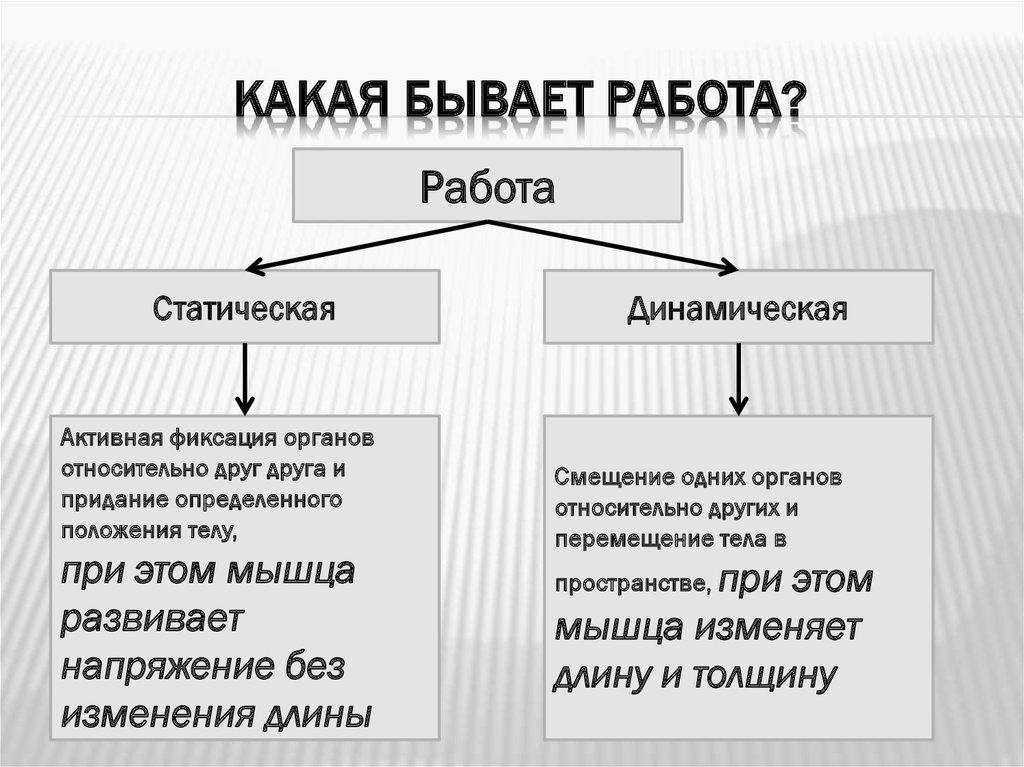 КАКАЯ БЫВАЕТ РАБОТА?

Работа

Статическая

Динамическая

Активная фиксация органов относительно друг друга и придание определенного положения телу, при этом мышца развивает напряжение без изменения длины

Смещение одних органов относительно других и перемещение тела в пространстве, при этом мышца изменяет длину и толщину